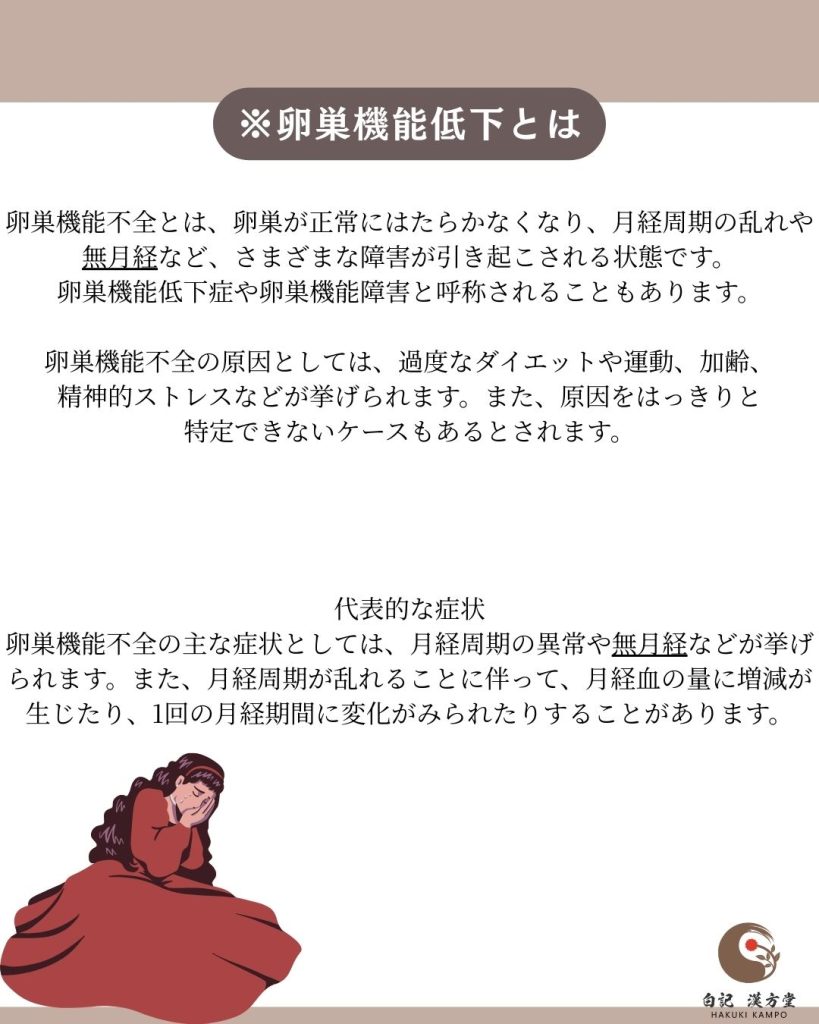 ※卵巣機能低下とは

卵巣機能不全とは、卵巣が正常にはたらかなくなり、月経周期の乱れや無月経など、さまざまな障害が引き起こされる状態です。卵巣機能低下症や卵巣機能障害と呼称されることもあります。

卵巣機能不全の原因としては、過度なダイエットや運動、加齢、精神的ストレスなどが挙げられます。また、原因をはっきりと特定できないケースもあるとされます。

代表的な症状
卵巣機能不全の主な症状としては、月経周期の異常や無月経などが挙げられます。また、月経周期が乱れることに伴って、月経血の量に増減が生じたり、1回の月経期間に変化がみられたりすることがあります。

白記 漢方堂
HAKUKI KAMPO